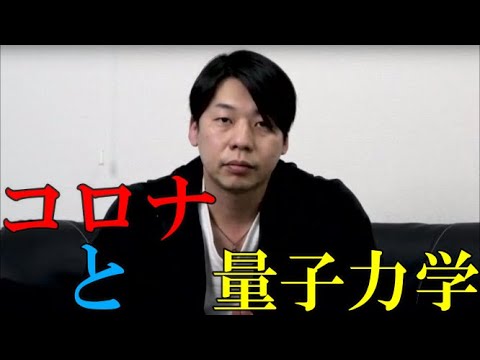 コロナ
と
量子力学